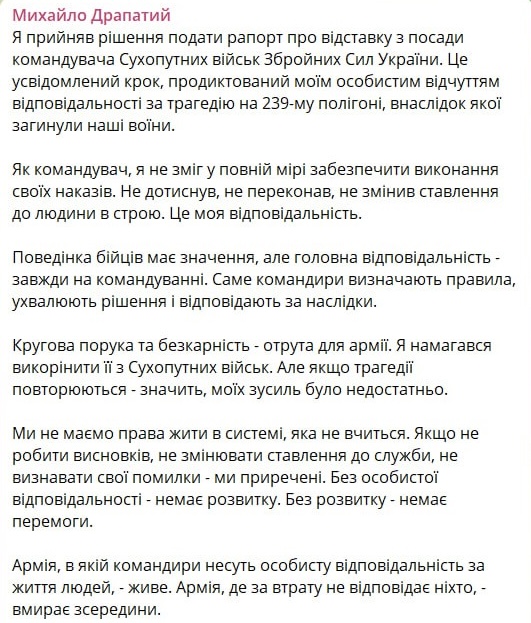 Михайло Драпатий
Я прийняв рішення подати рапорт про відставку з посади командувача Сухопутних військ Збройних Сил України. Це усвідомлений крок, продиктований моїм особистим відчуттям відповідальності за трагедію на 239-му полігоні, внаслідок якої загинули наші воїни.

Як командувач, я не зміг у повній мірі забезпечити виконання своїх наказів. Не дотиснув, не переконав, не змінив ставлення до людини в строю. Це моя відповідальність.

Поведінка бійців має значення, але головна відповідальність - завжди на командуванні. Саме командири визначають правила, ухвалюють рішення і відповідають за наслідки.

Кругова порука та безкарність - отрута для армії. Я намагався викорінити її з Сухопутних військ. Але якщо трагедії повторюються - значить, моїх зусиль було недостатньо.

Ми не маємо права жити в системі, яка не вчиться. Якщо не робити висновків, не змінювати ставлення до служби, не визнавати свої помилки - ми приречені. Без особистої відповідальності - немає розвитку. Без розвитку - немає перемоги.

Армія, в якій командири несуть особисту відповідальність за життя людей, - живе. Армія, де за втрату не відповідає ніхто, - вмирає зсередини.